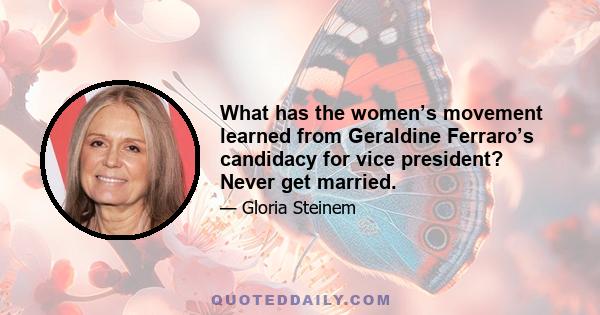 What has the women’s movement learned from Geraldine Ferraro’s candidacy for vice president? Never get married.

— Gloria Steinem

QUOTEDDAILY.COM